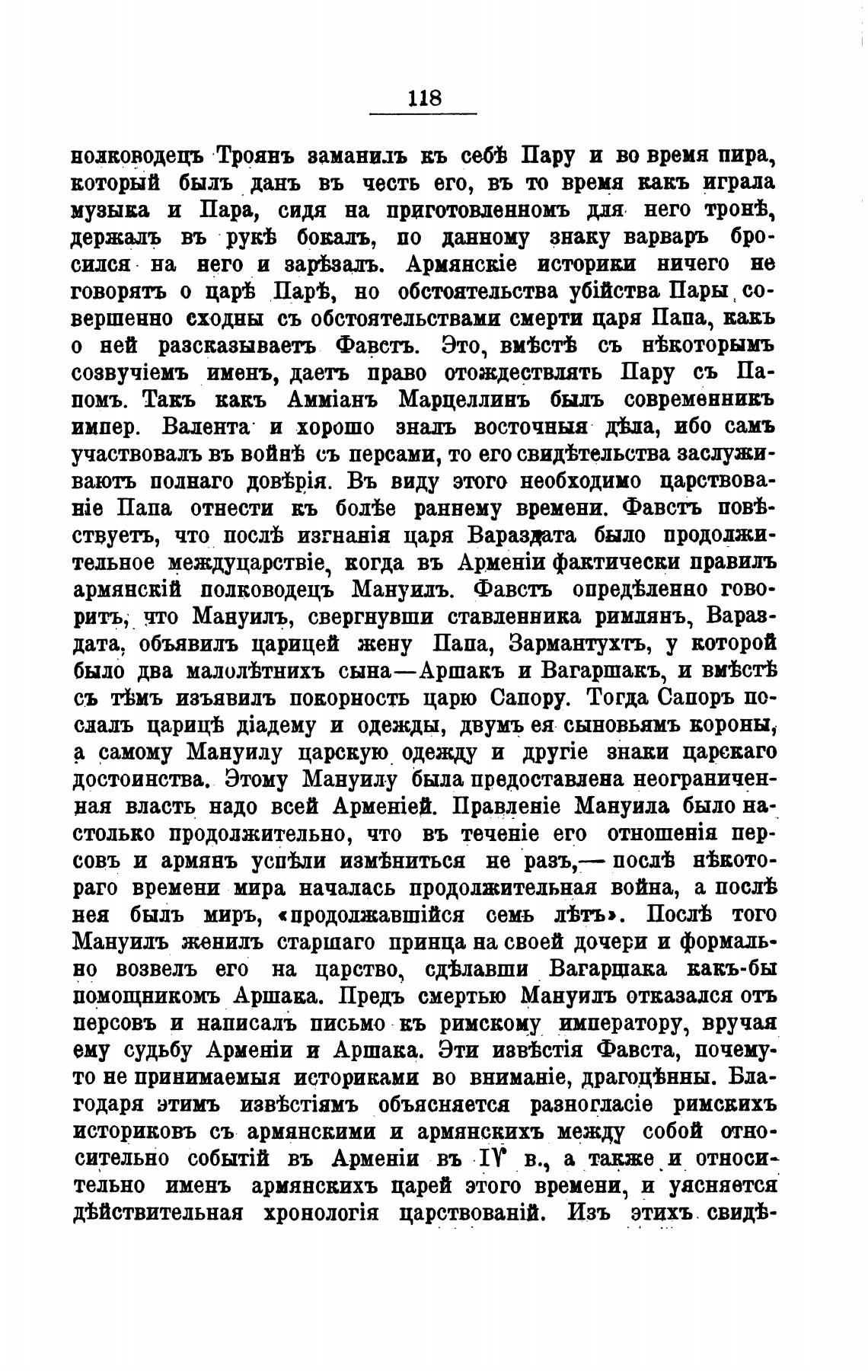 118

полководецъ Троянъ заманилъ къ себѣ Пару и во время пира, который былъ данъ въ честь его, въ то время какъ играла музыка и Пара, сидя на приготовленномъ для него тронѣ, держалъ въ рукѣ бокалъ, по данному знаку варваръ бросился на него и зарѣзалъ. Армянскіе историки ничего не говорятъ о царѣ Парѣ, но обстоятельства убійства Пары совершенно сходны съ обстоятельствами смерти царя Папа, какъ о ней разсказываетъ Фавстъ. Это, вмѣстѣ съ нѣкоторымъ созвучіемъ именъ, даетъ право отождествлять Пару съ Папомъ. Такъ какъ Амміанъ Марцеллинъ былъ современникъ импер. Валента и хорошо зналъ восточныя дѣла, ибо самъ участвовалъ въ войнѣ съ персами, то его свидѣтельства заслуживаютъ полнаго довѣрія. Въ виду этого необходимо царствованіе Папа отнести къ болѣе раннему времени. Фавстъ повѣствуетъ, что послѣ изгнанія царя Вараздата было продолжительное междуцарствіе, когда въ Арменіи фактически правилъ армянскій полководецъ Мануилъ. Фавстъ опредѣленно говоритъ, что Мануилъ, свергнувши ставленника римлянъ, Вараздата, объявилъ царицей жену Папа, Зармантухтъ, у которой было два малолѣтнихъ сына—Аршакъ и Вагаршакъ, и вмѣстѣ съ тѣмъ изъявилъ покорность царю Сапору. Тогда Сапоръ послалъ царицѣ діадему и одежды, двумъ ея сыновьямъ короны, а самому Мануилу царскую одежду и другіе знаки царскаго достоинства. Этому Мануилу была предоставлена неограниченная власть надо всей Арменіей. Правленіе Мануила было настолько продолжительно, что въ теченіе его отношенія персовъ и армянъ успѣли измѣниться не разъ,— послѣ нѣкотораго времени мира началась продолжительная война, а послѣ нея былъ миръ, «продолжавшійся семь лѣтъ». Послѣ того Мануилъ женилъ старшаго принца на своей дочери и формально возвелъ его на царство, сдѣлавши Вагаршака какъ-бы помощникомъ Аршака. Предъ смертью Мануилъ отказался отъ персовъ и написалъ письмо къ римскому императору, вручая ему судьбу Арменіи и Аршака. Эти извѣстія Фавста, почему-то не принимаемыя историками во вниманіе, драгоцѣнны. Благодаря этимъ извѣстіямъ объясняется разногласіе римскихъ историковъ съ армянскими и армянскихъ между собой относительно событій въ Арменіи въ IV в., а также и относительно именъ армянскихъ царей этого времени, и уясняется дѣйствительная хронологія царствованій. Изъ этихъ свидѣ-